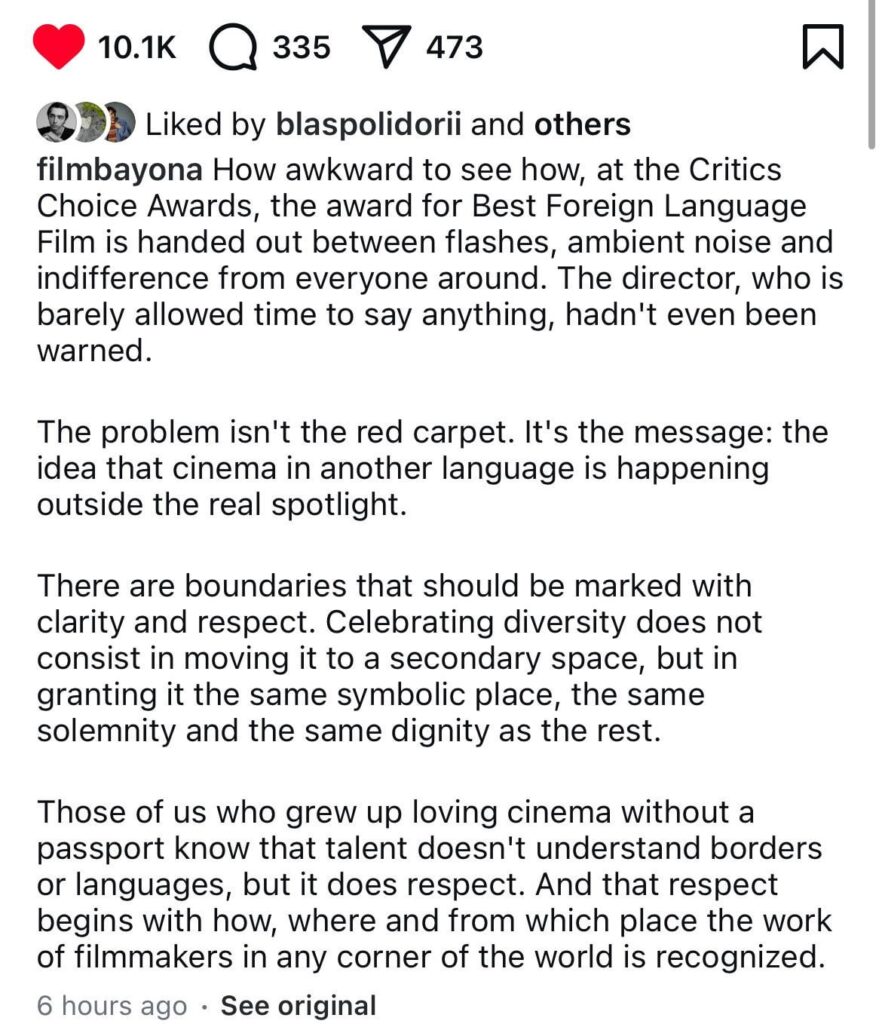 10.1K 335 473

Liked by blaspolidorii and others

filmbayona How awkward to see how, at the Critics Choice Awards, the award for Best Foreign Language Film is handed out between flashes, ambient noise and indifference from everyone around. The director, who is barely allowed time to say anything, hadn't even been warned.

The problem isn't the red carpet. It's the message: the idea that cinema in another language is happening outside the real spotlight.

There are boundaries that should be marked with clarity and respect. Celebrating diversity does not consist in moving it to a secondary space, but in granting it the same symbolic place, the same solemnity and the same dignity as the rest.

Those of us who grew up loving cinema without a passport know that talent doesn't understand borders or languages, but it does respect. And that respect begins with how, where and from which place the work of filmmakers in any corner of the world is recognized.

6 hours ago · See original